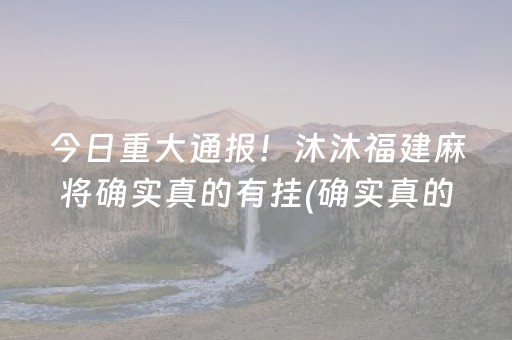 今日重大通报！沐沐福建麻将确实真的有挂(确实真的